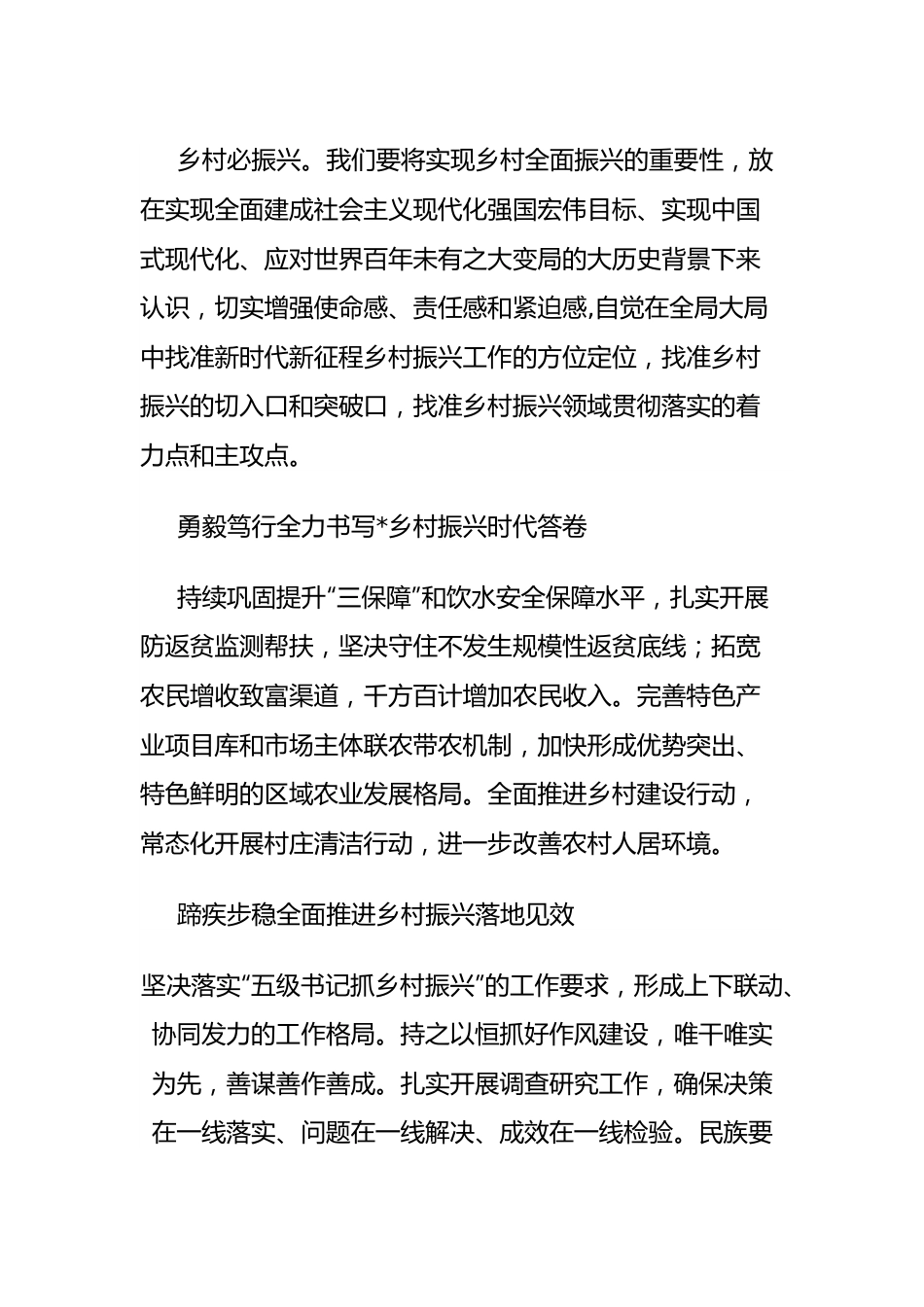 乡村必振兴。我们要将实现乡村全面振兴的重要性，放在实现全面建成社会主义现代化强国宏伟目标、实现中国式现代化、应对世界百年未有之大变局的大历史背景下来认识，切实增强使命感、责任感和紧迫感,自觉在全局大局中找准新时代新征程乡村振兴工作的方位定位，找准乡村振兴的切入口和突破口，找准乡村振兴领域贯彻落实的着力点和主攻点。

勇毅笃行全力书写*乡村振兴时代答卷

持续巩固提升“三保障”和饮水安全保障水平，扎实开展防返贫监测帮扶，坚决守住不发生规模性返贫底线；拓宽农民增收致富渠道，千方百计增加农民收入。完善特色产业项目库和市场主体联农带农机制，加快形成优势突出、特色鲜明的区域农业发展格局。全面推进乡村建设行动，常态化开展村庄清洁行动，进一步改善农村人居环境。

蹄疾步稳全面推进乡村振兴落地见效

坚决落实“五级书记抓乡村振兴”的工作要求，形成上下联动、协同发力的工作格局。持之以恒抓好作风建设，唯干唯实为先，善谋善作善成。扎实开展调查研究工作，确保决策在一线落实、问题在一线解决、成效在一线检验。民族要